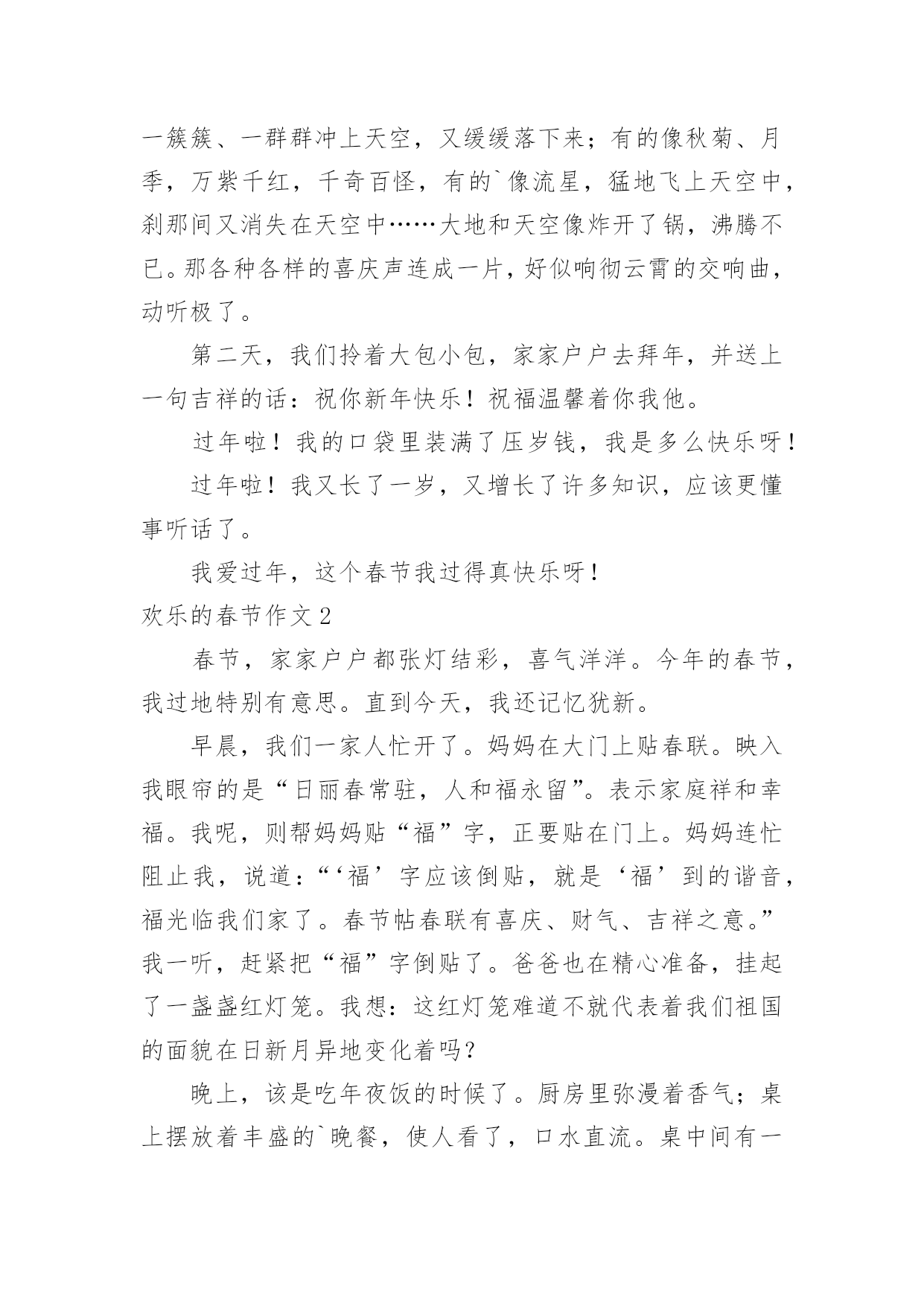 一簇簇、一群群冲上天空，又缓缓落下来；有的像秋菊、月季，万紫千红，千奇百怪，有的`像流星，猛地飞上天空中，刹那间又消失在天空中……大地和天空像炸开了锅，沸腾不已。那各种各样的喜庆声连成一片，好似响彻云霄的交响曲，动听极了。

第二天，我们拎着大包小包，家家户户去拜年，并送上一句吉祥的话：祝你新年快乐！祝福温馨着你我他。

过年啦！我的口袋里装满了压岁钱，我是多么快乐呀！

过年啦！我又长了一岁，又增长了许多知识，应该更懂事听话了。

我爱过年，这个春节我过得真快乐呀！

欢乐的春节作文2

春节，家家户户都张灯结彩，喜气洋洋。今年的春节，我过地特别有意思。直到今天，我还记忆犹新。

早晨，我们一家人忙开了。妈妈在大门上贴春联。映入我眼帘的是“日丽春常驻，人和福永留”。表示家庭祥和幸福。我呢，则帮妈妈贴“福”字，正要贴在门上。妈妈连忙阻止我，说道：“‘福’字应该倒贴，就是‘福’到的谐音，福光临我们家了。春节帖春联有喜庆、财气、吉祥之意。”我一听，赶紧把“福”字倒贴了。爸爸也在精心准备，挂起了一盏盏红灯笼。我想：这红灯笼难道不就代表着我们祖国的面貌在日新月异地变化着吗？

晚上，该是吃年夜饭的时候了。厨房里弥漫着香气；桌上摆放着丰盛的`晚餐，使人看了，口水直流。桌中间有一